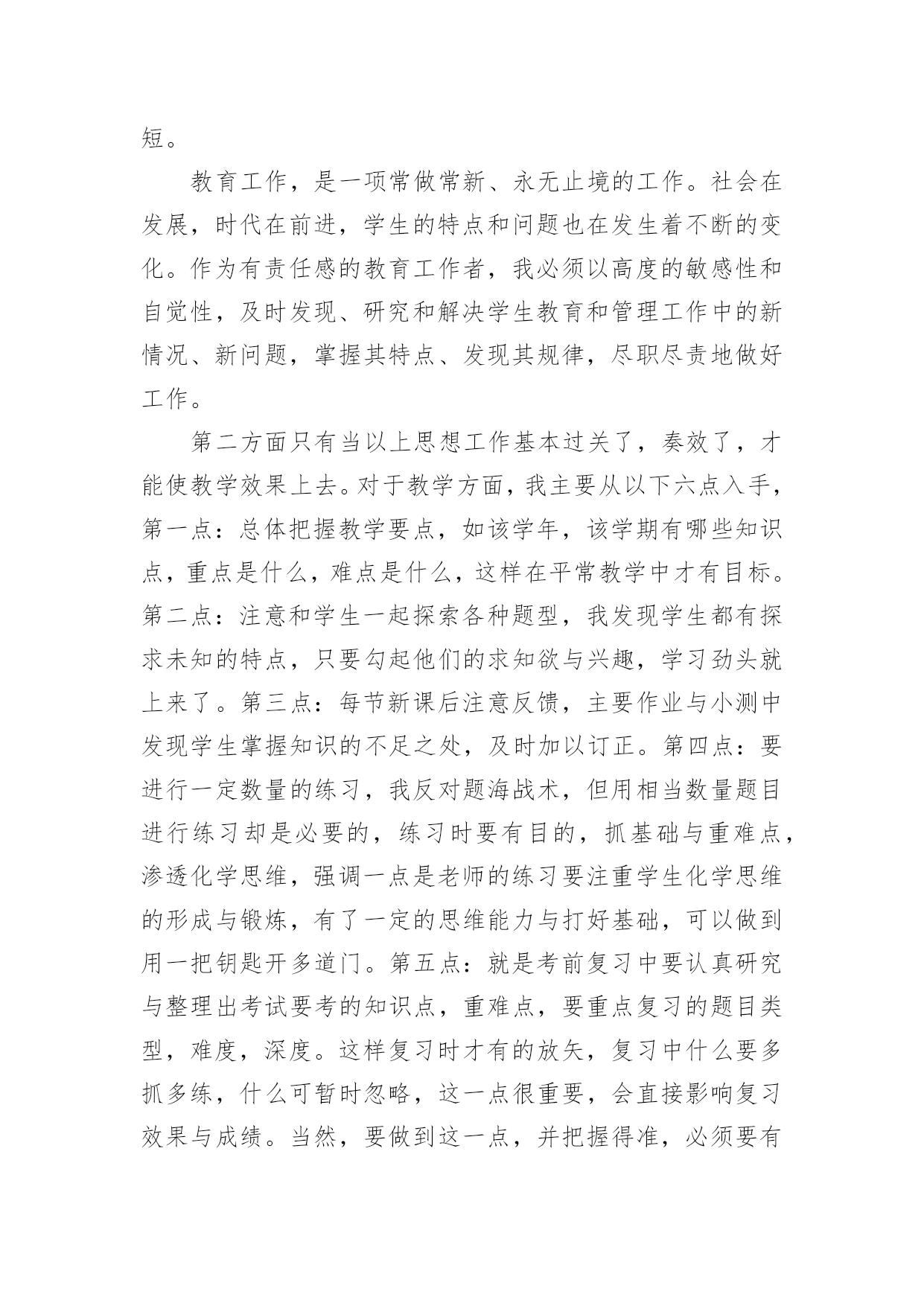 短。

教育工作，是一项常做常新、永无止境的工作。社会在发展，时代在前进，学生的特点和问题也在发生着不断的变化。作为有责任感的教育工作者，我必须以高度的敏感性和自觉性，及时发现、研究和解决学生教育和管理工作中的新情况、新问题，掌握其特点、发现其规律，尽职尽责地做好工作。

第二方面只有当以上思想工作基本过关了，奏效了，才能使教学效果上去。对于教学方面，我主要从以下六点入手，第一点：总体把握教学要点，如该学年，该学期有哪些知识点，重点是什么，难点是什么，这样在平常教学中才有目标。第二点：注意和学生一起探索各种题型，我发现学生都有探求未知的特点，只要勾起他们的求知欲与兴趣，学习劲头就上来了。第三点：每节新课后注意反馈，主要作业与小测中发现学生掌握知识的不足之处，及时加以订正。第四点：要进行一定数量的练习，我反对题海战术，但用相当数量题目进行练习却是必要的，练习时要有目的，抓基础与重难点，渗透化学思维，强调一点是老师的练习要注重学生化学思维的形成与锻炼，有了一定的思维能力与打好基础，可以做到用一把钥匙开多道门。第五点：就是考前复习中要认真研究与整理出考试要考的知识点，重难点，要重点复习的题目类型，难度，深度。这样复习时才有的放矢，复习中什么要多抓多练，什么可暂时忽略，这一点很重要，会直接影响复习效果与成绩。当然，要做到这一点，并把握得准，必须要有